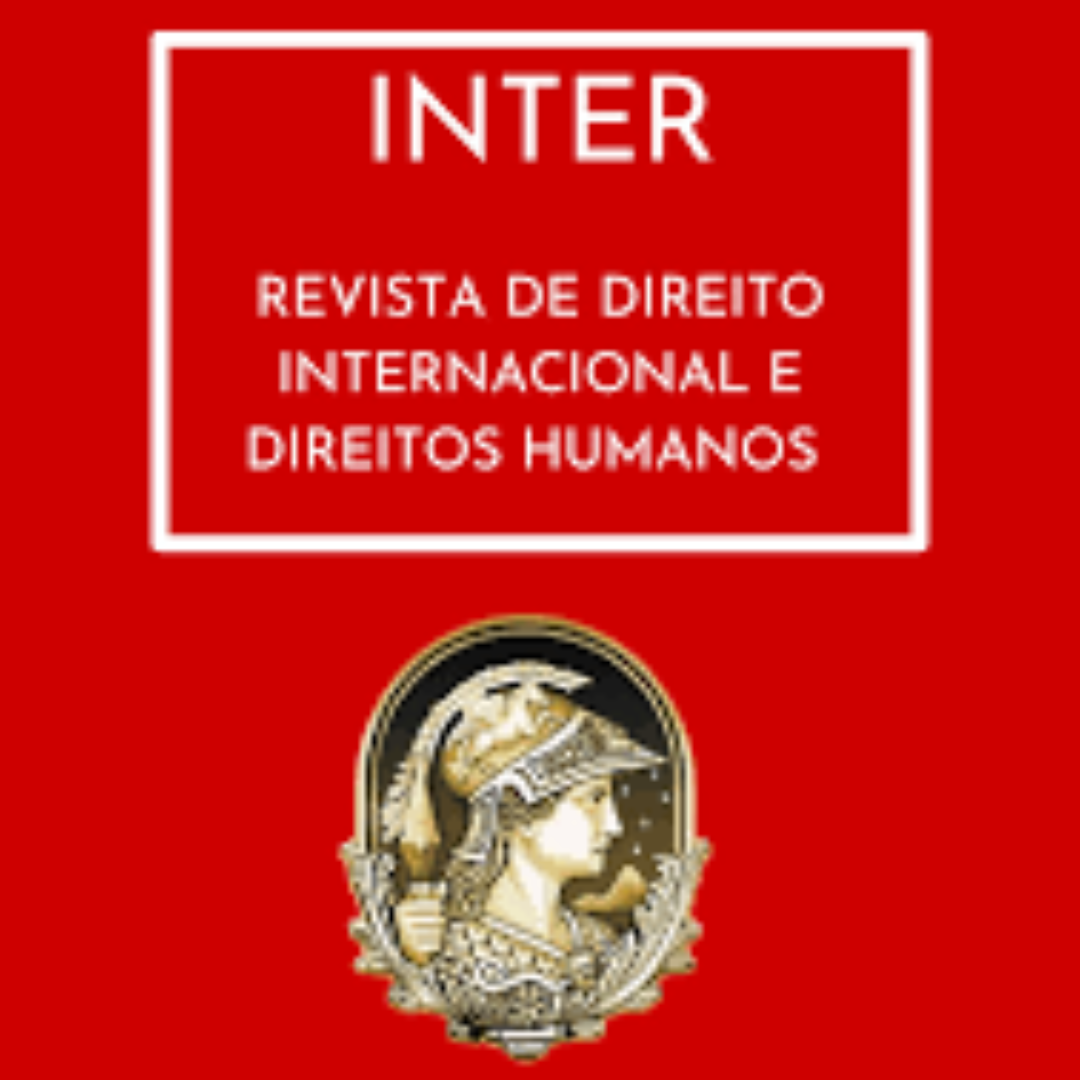 INTER

REVISTA DE DIREITO INTERNACIONAL E DIREITOS HUMANOS